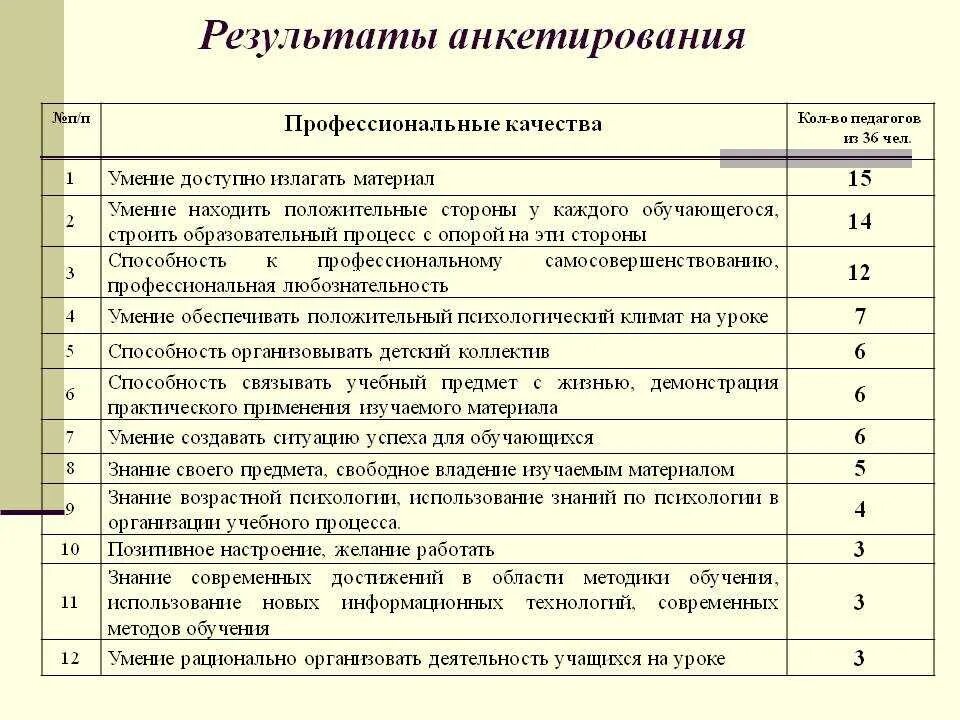 Результаты анкетирования

| №п/п | Профессиональные качества | Кол-во педагогов из 36 чел. |
|---|---|---|
| 1 | Умение доступно излагать материал | 15 |
| 2 | Умение находить положительные стороны у каждого обучающегося, строить образовательный процесс с опорой на эти стороны | 14 |
| 3 | Способность к профессиональному самосовершенствованию, профессиональная любознательность | 12 |
| 4 | Умение обеспечивать положительный психологический климат на уроке | 7 |
| 5 | Способность организовывать детский коллектив | 6 |
| 6 | Способность связывать учебный предмет с жизнью, демонстрация практического применения изучаемого материала | 6 |
| 7 | Умение создавать ситуацию успеха для обучающихся | 6 |
| 8 | Знание своего предмета, свободное владение изучаемым материалом | 5 |
| 9 | Знание возрастной психологии, использование знаний по психологии в организации учебного процесса. | 4 |
| 10 | Позитивное настроение, желание работать | 3 |
| 11 | Знание современных достижений в области методики обучения, использование новых информационных технологий, современных методов обучения | 3 |
| 12 | Умение рационально организовать деятельность учащихся на уроке | 3 |